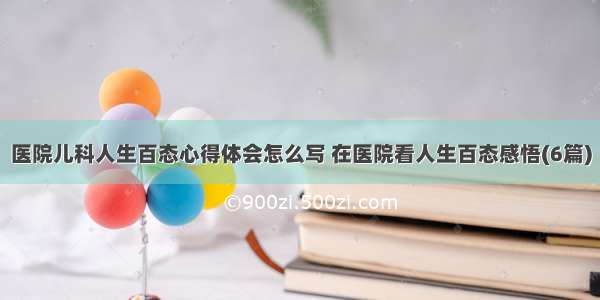 医院儿科人生百态心得体会怎么写 在医院看人生百态感悟(6篇)

©900zi.500zi.com